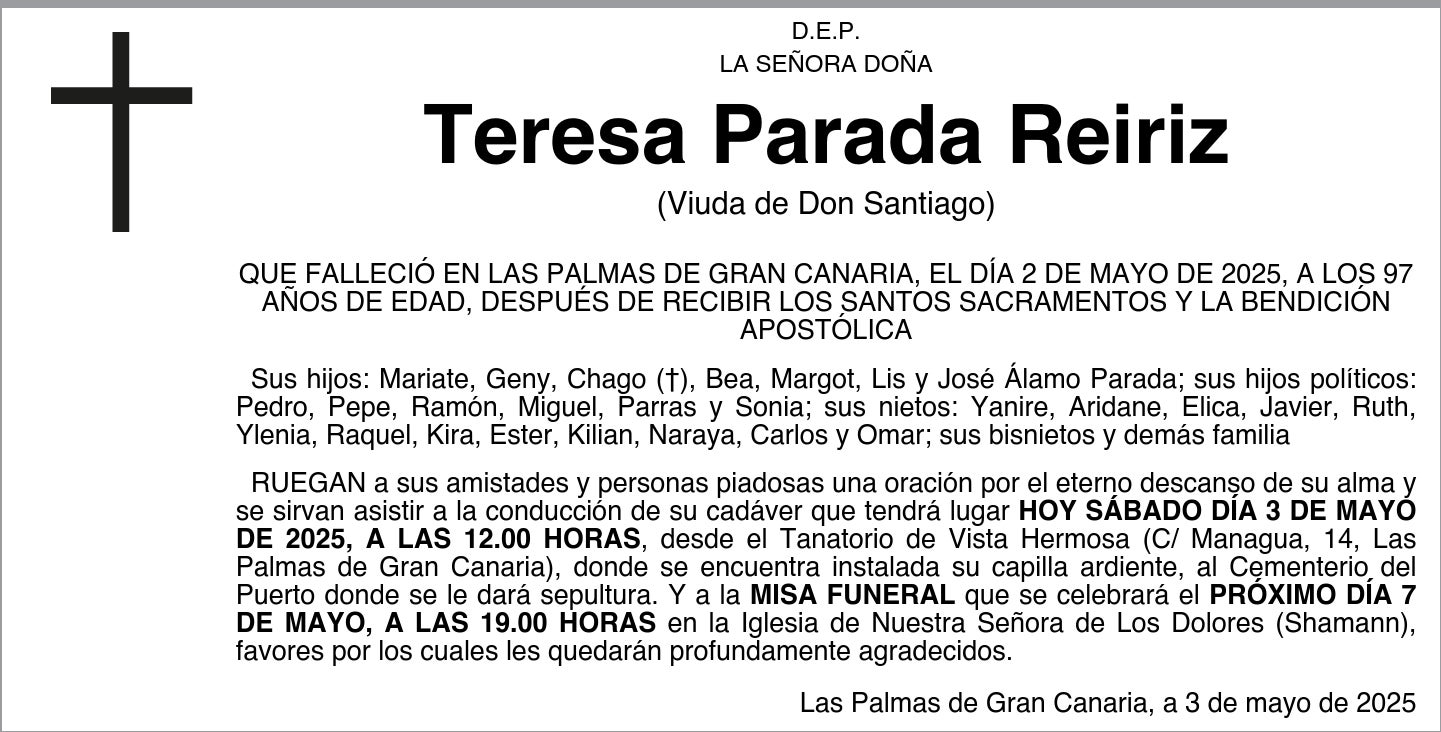 D.E.P.
LA SEÑORA DOÑA

Teresa Parada Reiriz

(Viuda de Don Santiago)

QUE FALLECIÓ EN LAS PALMAS DE GRAN CANARIA, EL DÍA 2 DE MAYO DE 2025, A LOS 97 AÑOS DE EDAD, DESPUÉS DE RECIBIR LOS SANTOS SACRAMENTOS Y LA BENDICIÓN APOSTÓLICA

Sus hijos: Mariate, Geny, Chago (†), Bea, Margot, Lis y José Álamo Parada; sus hijos políticos: Pedro, Pepe, Ramón, Miguel, Parras y Sonia; sus nietos: Yanire, Aridane, Elica, Javier, Ruth, Ylenia, Raquel, Kira, Ester, Kilian, Naraya, Carlos y Omar; sus bisnietos y demás familia

RUEGAN a sus amistades y personas piadosas una oración por el eterno descanso de su alma y se sirvan asistir a la conducción de su cadáver que tendrá lugar HOY SÁBADO DÍA 3 DE MAYO DE 2025, A LAS 12.00 HORAS, desde el Tanatorio de Vista Hermosa (C/ Managua, 14, Las Palmas de Gran Canaria), donde se encuentra instalada su capilla ardiente, al Cementerio del Puerto donde se le dará sepultura. Y a la MISA FUNERAL que se celebrará el PRÓXIMO DÍA 7 DE MAYO, A LAS 19.00 HORAS en la Iglesia de Nuestra Señora de Los Dolores (Shamann), favores por los cuales les quedarán profundamente agradecidos.

Las Palmas de Gran Canaria, a 3 de mayo de 2025